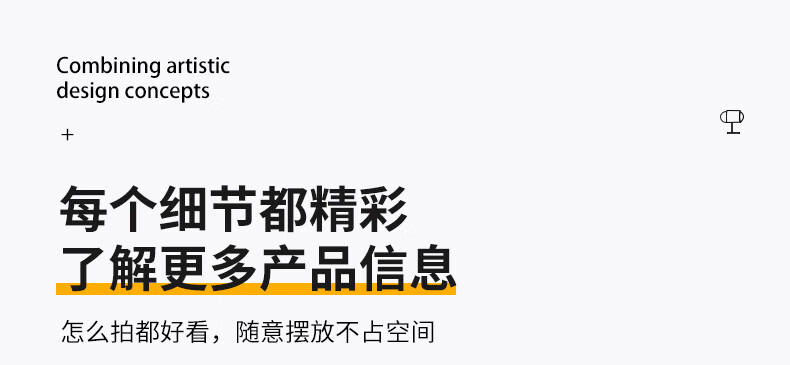 Combining artistic design concepts

+

每个细节都精彩
了解更多产品信息

怎么拍都好看，随意摆放不占空间